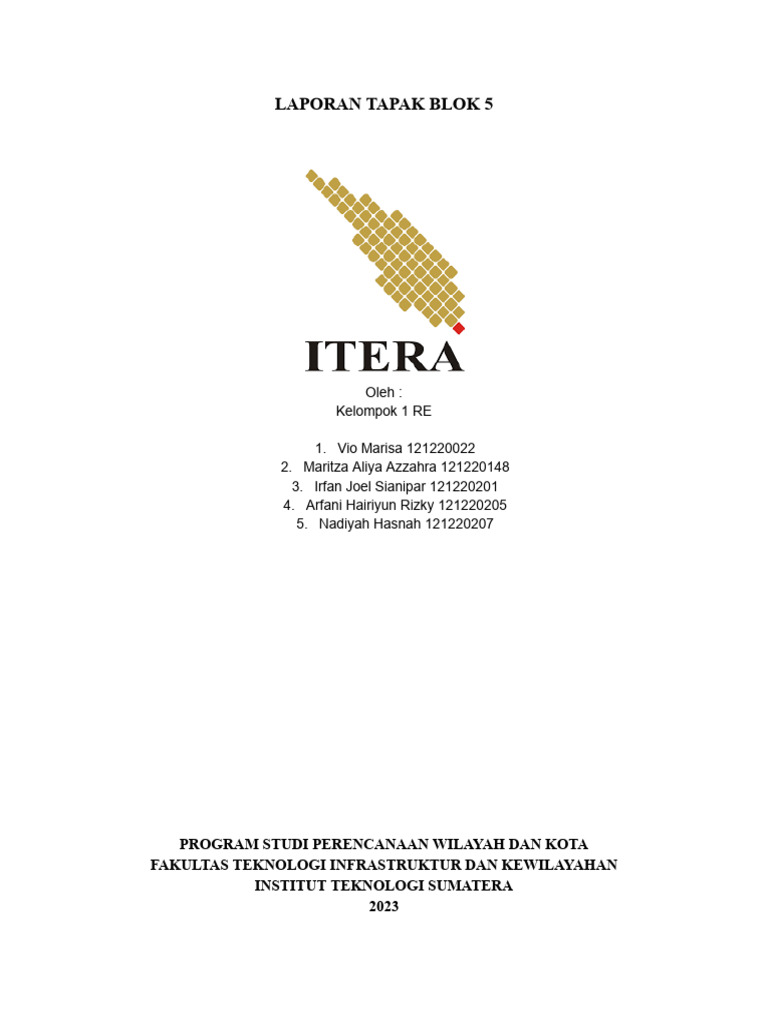 LAPORAN TAPAK BLOK 5

ITERA

Oleh :
Kelompok 1 RE

1. Vio Marisa 121220022
2. Maritza Aliya Azzahra 121220148
3. Irfan Joel Sianipar 121220201
4. Arfani Hairiyun Rizky 121220205
5. Nadiyah Hasnah 121220207

PROGRAM STUDI PERENCANAAN WILAYAH DAN KOTA
FAKULTAS TEKNOLOGI INFRASTRUKTUR DAN KEWILAYAHAN
INSTITUT TEKNOLOGI SUMATERA
2023